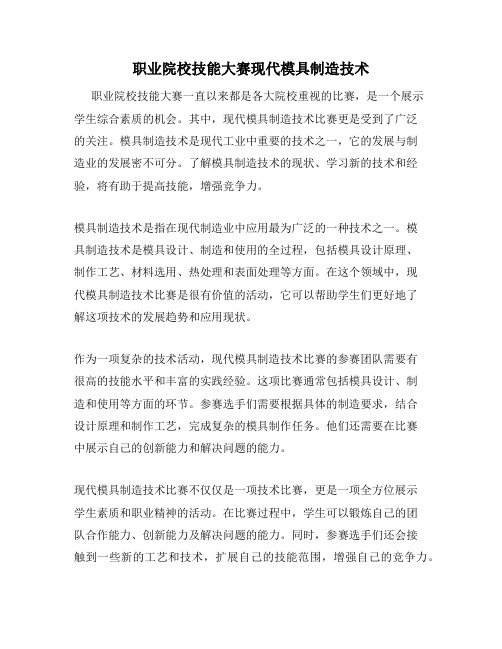 职业院校技能大赛现代模具制造技术

职业院校技能大赛一直以来都是各大院校重视的比赛，是一个展示学生综合素质的机会。其中，现代模具制造技术比赛更是受到了广泛的关注。模具制造技术是现代工业中重要的技术之一，它的发展与制造业的发展密不可分。了解模具制造技术的现状、学习新的技术和经验，将有助于提高技能，增强竞争力。

模具制造技术是指在现代制造业中应用最为广泛的一种技术之一。模具制造技术是模具设计、制造和使用的全过程，包括模具设计原理、制作工艺、材料选用、热处理和表面处理等方面。在这个领域中，现代模具制造技术比赛是很有价值的活动，它可以帮助学生们更好地了解这项技术的发展趋势和应用现状。

作为一项复杂的技术活动，现代模具制造技术比赛的参赛团队需要有很高的技能水平和丰富的实践经验。这项比赛通常包括模具设计、制造和使用等方面的环节。参赛选手们需要根据具体的制造要求，结合设计原理和制作工艺，完成复杂的模具制作任务。他们还需要在比赛中展示自己的创新能力和解决问题的能力。

现代模具制造技术比赛不仅仅是一项技术比赛，更是一项全方位展示学生素质和职业精神的活动。在比赛过程中，学生可以锻炼自己的团队合作能力、创新能力及解决问题的能力。同时，参赛选手们还会接触到一些新的工艺和技术，扩展自己的技能范围，增强自己的竞争力。